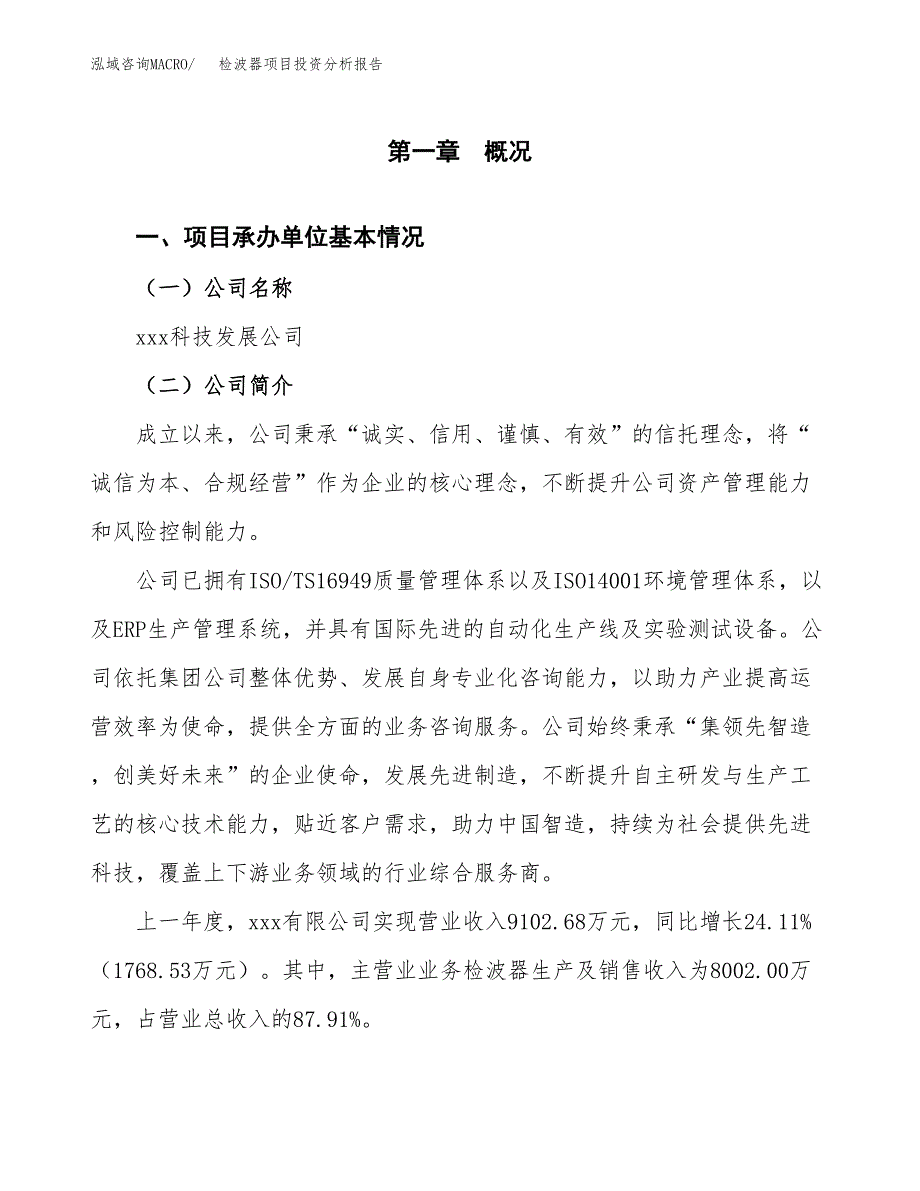 泓域咨询MACRO/　　检波器项目投资分析报告

第一章　概况

一、项目承办单位基本情况

（一）公司名称

xxx科技发展公司

（二）公司简介

成立以来，公司秉承“诚实、信用、谨慎、有效”的信托理念，将“诚信为本、合规经营”作为企业的核心理念，不断提升公司资产管理能力和风险控制能力。

公司已拥有ISO/TS16949质量管理体系以及ISO14001环境管理体系，以及ERP生产管理系统，并具有国际先进的自动化生产线及实验测试设备。公司依托集团公司整体优势、发展自身专业化咨询能力，以助力产业提高运营效率为使命，提供全方面的业务咨询服务。公司始终秉承“集领先智造，创美好未来”的企业使命，发展先进制造，不断提升自主研发与生产工艺的核心技术能力，贴近客户需求，助力中国智造，持续为社会提供先进科技，覆盖上下游业务领域的行业综合服务商。

上一年度，xxx有限公司实现营业收入9102.68万元，同比增长24.11%（1768.53万元）。其中，主营业业务检波器生产及销售收入为8002.00万元，占营业总收入的87.91%。